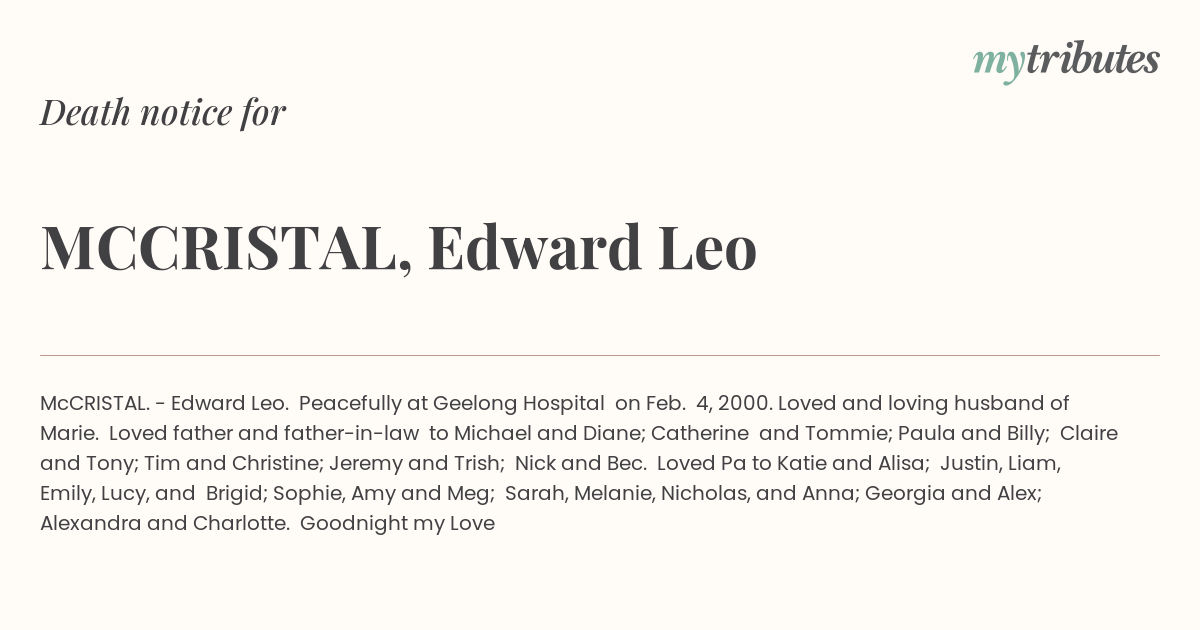 mytributes

Death notice for

MCCRISTAL, Edward Leo

McCRISTAL. - Edward Leo. Peacefully at Geelong Hospital on Feb. 4, 2000. Loved and loving husband of Marie. Loved father and father-in-law to Michael and Diane; Catherine and Tommie; Paula and Billy; Claire and Tony; Tim and Christine; Jeremy and Trish; Nick and Bec. Loved Pa to Katie and Alisa; Justin, Liam, Emily, Lucy, and Brigid; Sophie, Amy and Meg; Sarah, Melanie, Nicholas, and Anna; Georgia and Alex; Alexandra and Charlotte. Goodnight my Love